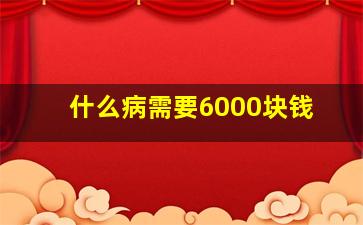 什么病需要6000块钱